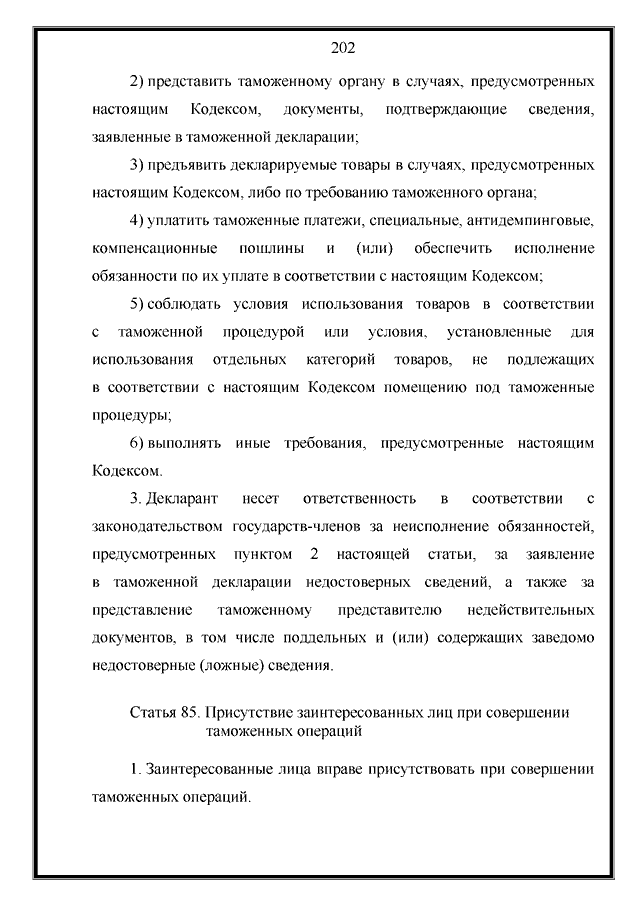 202

2) представить таможенному органу в случаях, предусмотренных настоящим Кодексом, документы, подтверждающие сведения, заявленные в таможенной декларации;

3) предъявить декларируемые товары в случаях, предусмотренных настоящим Кодексом, либо по требованию таможенного органа;

4) уплатить таможенные платежи, специальные, антидемпинговые, компенсационные пошлины и (или) обеспечить исполнение обязанности по их уплате в соответствии с настоящим Кодексом;

5) соблюдать условия использования товаров в соответствии с таможенной процедурой или условия, установленные для использования отдельных категорий товаров, не подлежащих в соответствии с настоящим Кодексом помещению под таможенные процедуры;

6) выполнять иные требования, предусмотренные настоящим Кодексом.

3. Декларант несет ответственность в соответствии с законодательством государств-членов за неисполнение обязанностей, предусмотренных пунктом 2 настоящей статьи, за заявление в таможенной декларации недостоверных сведений, а также за представление таможенному представителю недействительных документов, в том числе поддельных и (или) содержащих заведомо недостоверные (ложные) сведения.

Статья 85. Присутствие заинтересованных лиц при совершении таможенных операций

1. Заинтересованные лица вправе присутствовать при совершении таможенных операций.